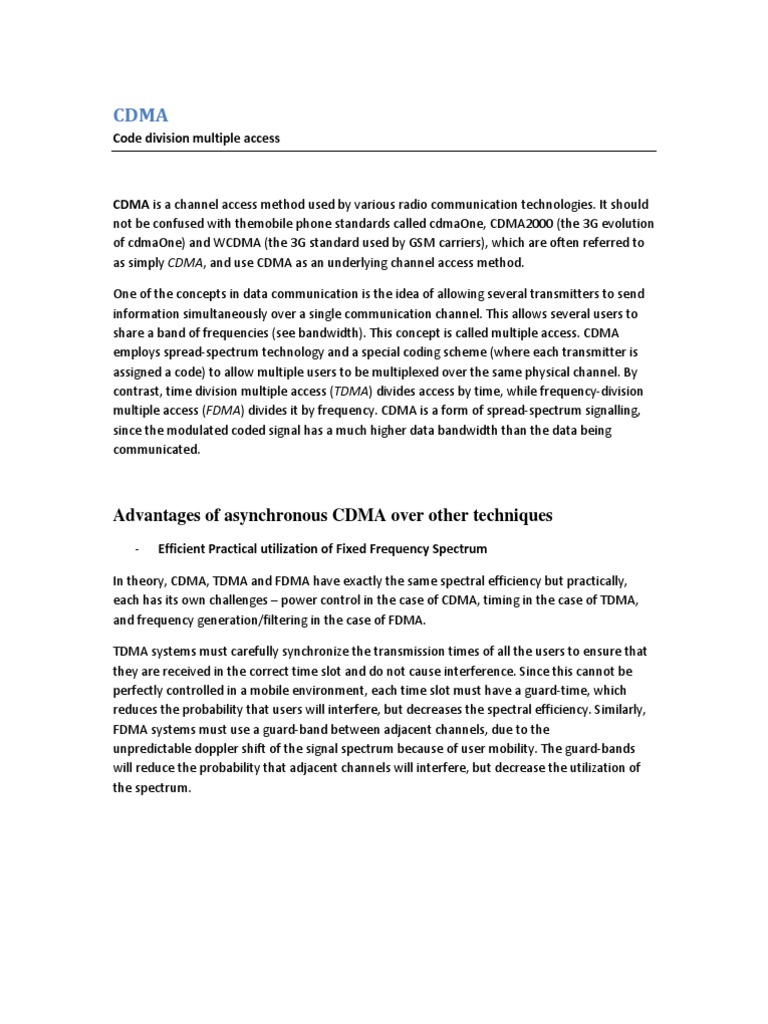 CDMA

Code division multiple access

CDMA is a channel access method used by various radio communication technologies. It should not be confused with themobile phone standards called cdmaOne, CDMA2000 (the 3G evolution of cdmaOne) and WCDMA (the 3G standard used by GSM carriers), which are often referred to as simply CDMA, and use CDMA as an underlying channel access method.

One of the concepts in data communication is the idea of allowing several transmitters to send information simultaneously over a single communication channel. This allows several users to share a band of frequencies (see bandwidth). This concept is called multiple access. CDMA employs spread-spectrum technology and a special coding scheme (where each transmitter is assigned a code) to allow multiple users to be multiplexed over the same physical channel. By contrast, time division multiple access (TDMA) divides access by time, while frequency-division multiple access (FDMA) divides it by frequency. CDMA is a form of spread-spectrum signalling, since the modulated coded signal has a much higher data bandwidth than the data being communicated.

Advantages of asynchronous CDMA over other techniques

- Efficient Practical utilization of Fixed Frequency Spectrum

In theory, CDMA, TDMA and FDMA have exactly the same spectral efficiency but practically, each has its own challenges – power control in the case of CDMA, timing in the case of TDMA, and frequency generation/filtering in the case of FDMA.

TDMA systems must carefully synchronize the transmission times of all the users to ensure that they are received in the correct time slot and do not cause interference. Since this cannot be perfectly controlled in a mobile environment, each time slot must have a guard-time, which reduces the probability that users will interfere, but decreases the spectral efficiency. Similarly, FDMA systems must use a guard-band between adjacent channels, due to the unpredictable doppler shift of the signal spectrum because of user mobility. The guard-bands will reduce the probability that adjacent channels will interfere, but decrease the utilization of the spectrum.